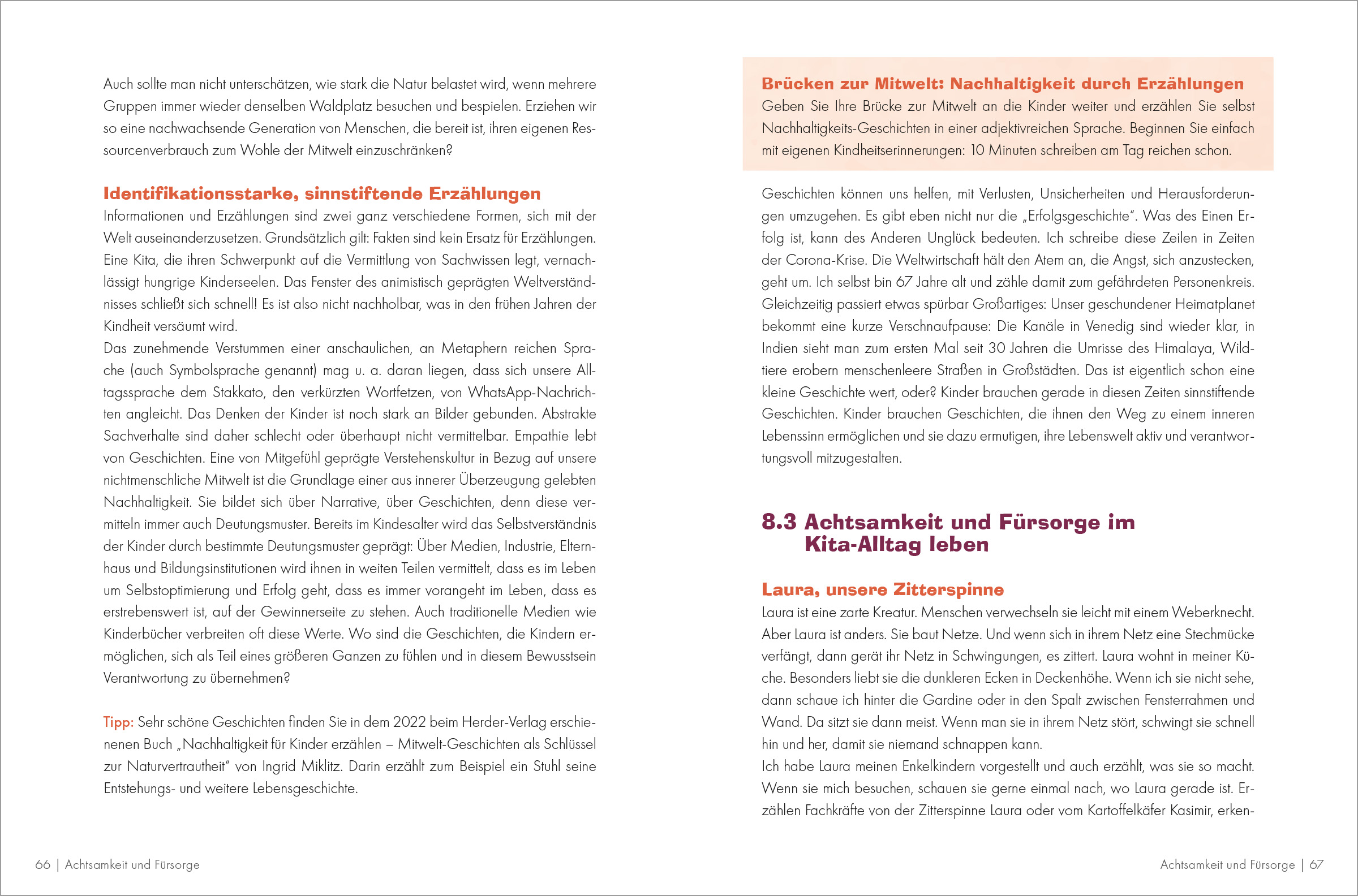 Auch sollte man nicht unterschätzen, wie stark die Natur belastet wird, wenn mehrere Gruppen immer wieder denselben Waldplatz besuchen und bespielen. Erziehen wir so eine nachwachsende Generation von Menschen, die bereit ist, ihren eigenen Ressourcenverbrauch zum Wohle der Mitwelt einzuschränken?

Identifikationsstarke, sinnstiftende Erzählungen
Informationen und Erzählungen sind zwei ganz verschiedene Formen, sich mit der Welt auseinanderzusetzen. Grundsätzlich gilt: Fakten sind kein Ersatz für Erzählungen. Eine Kita, die ihren Schwerpunkt auf die Vermittlung von Sachwissen legt, vernachlässigt hungrige Kinderseelen. Das Fenster des animistisch geprägten Weltverständnisses schließt sich schnell! Es ist also nicht nachholbar, was in den frühen Jahren der Kindheit versäumt wird.
Das zunehmende Verstummen einer anschaulichen, an Metaphern reichen Sprache (auch Symbolsprache genannt) mag u. a. daran liegen, dass sich unsere Alltagssprache dem Stakkato, den verkürzten Wortfetzen, von WhatsApp-Nachrichten angleicht. Das Denken der Kinder ist noch stark an Bilder gebunden. Abstrakte Sachverhalte sind daher schlecht oder überhaupt nicht vermittelbar. Empathie lebt von Geschichten. Eine von Mitgefühl geprägte Verstehenskultur in Bezug auf unsere nichtmenschliche Mitwelt ist die Grundlage einer aus innerer Überzeugung gelebten Nachhaltigkeit. Sie bildet sich über Narrative, über Geschichten, denn diese vermitteln immer auch Deutungsmuster. Bereits im Kindesalter wird das Selbstverständnis der Kinder durch bestimmte Deutungsmuster geprägt: Über Medien, Industrie, Elternhaus und Bildungsinstitutionen wird ihnen in weiten Teilen vermittelt, dass es im Leben um Selbstoptimierung und Erfolg geht, dass es immer vorangeht im Leben, dass es erstrebenswert ist, auf der Gewinnerseite zu stehen. Auch traditionelle Medien wie Kinderbücher verbreiten oft diese Werte. Wo sind die Geschichten, die Kindern ermöglichen, sich als Teil eines größeren Ganzen zu fühlen und in diesem Bewusstsein Verantwortung zu übernehmen?

Tipp: Sehr schöne Geschichten finden Sie in dem 2022 beim Herder-Verlag erschienenen Buch „Nachhaltigkeit für Kinder erzählen – Mitwelt-Geschichten als Schlüssel zur Naturvertrautheit" von Ingrid Miklitz. Darin erzählt zum Beispiel ein Stuhl seine Entstehungs- und weitere Lebensgeschichte.

66 | Achtsamkeit und Fürsorge

Brücken zur Mitwelt: Nachhaltigkeit durch Erzählungen
Geben Sie Ihre Brücke zur Mitwelt an die Kinder weiter und erzählen Sie selbst Nachhaltigkeits-Geschichten in einer adjektivreichen Sprache. Beginnen Sie einfach mit eigenen Kindheitserinnerungen: 10 Minuten schreiben am Tag reichen schon.

Geschichten können uns helfen, mit Verlusten, Unsicherheiten und Herausforderungen umzugehen. Es gibt eben nicht nur die „Erfolgsgeschichte". Was des Einen Erfolg ist, kann des Anderen Unglück bedeuten. Ich schreibe diese Zeilen in Zeiten der Corona-Krise. Die Weltwirtschaft hält den Atem an, die Angst, sich anzustecken, geht um. Ich selbst bin 67 Jahre alt und zähle damit zum gefährdeten Personenkreis. Gleichzeitig passiert etwas spürbar Großartiges: Unser geschundener Heimatplanet bekommt eine kurze Verschnaufpause: Die Kanäle in Venedig sind wieder klar, in Indien sieht man zum ersten Mal seit 30 Jahren die Umrisse des Himalaya, Wildtiere erobern menschenleere Straßen in Großstädten. Das ist eigentlich schon eine kleine Geschichte wert, oder? Kinder brauchen gerade in diesen Zeiten sinnstiftende Geschichten. Kinder brauchen Geschichten, die ihnen den Weg zu einem inneren Lebenssinn ermöglichen und sie dazu ermutigen, ihre Lebenswelt aktiv und verantwortungsvoll mitzugestalten.

8.3 Achtsamkeit und Fürsorge im Kita-Alltag leben

Laura, unsere Zitterspinne
Laura ist eine zarte Kreatur. Menschen verwechseln sie leicht mit einem Weberknecht. Aber Laura ist anders. Sie baut Netze. Und wenn sich in ihrem Netz eine Stechmücke verfängt, dann gerät ihr Netz in Schwingungen, es zittert. Laura wohnt in meiner Küche. Besonders liebt sie die dunkleren Ecken in Deckenhöhe. Wenn ich sie nicht sehe, dann schaue ich hinter die Gardine oder in den Spalt zwischen Fensterrahmen und Wand. Da sitzt sie dann meist. Wenn man sie in ihrem Netz stört, schwingt sie schnell hin und her, damit sie niemand schnappen kann.
Ich habe Laura meinen Enkelkindern vorgestellt und auch erzählt, was sie so macht. Wenn sie mich besuchen, schauen sie gerne einmal nach, wo Laura gerade ist. Erzählen Fachkräfte von der Zitterspinne Laura oder vom Kartoffelkäfer Kasimir, erken-

Achtsamkeit und Fürsorge | 67